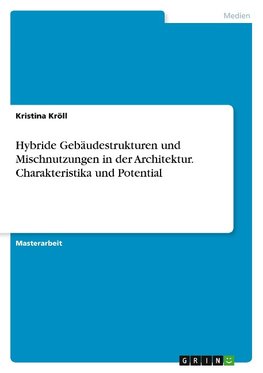 Medien

Kristina Kröll

Hybride Gebäudestrukturen und Mischnutzungen in der Architektur. Charakteristika und Potential

Masterarbeit

GRIN